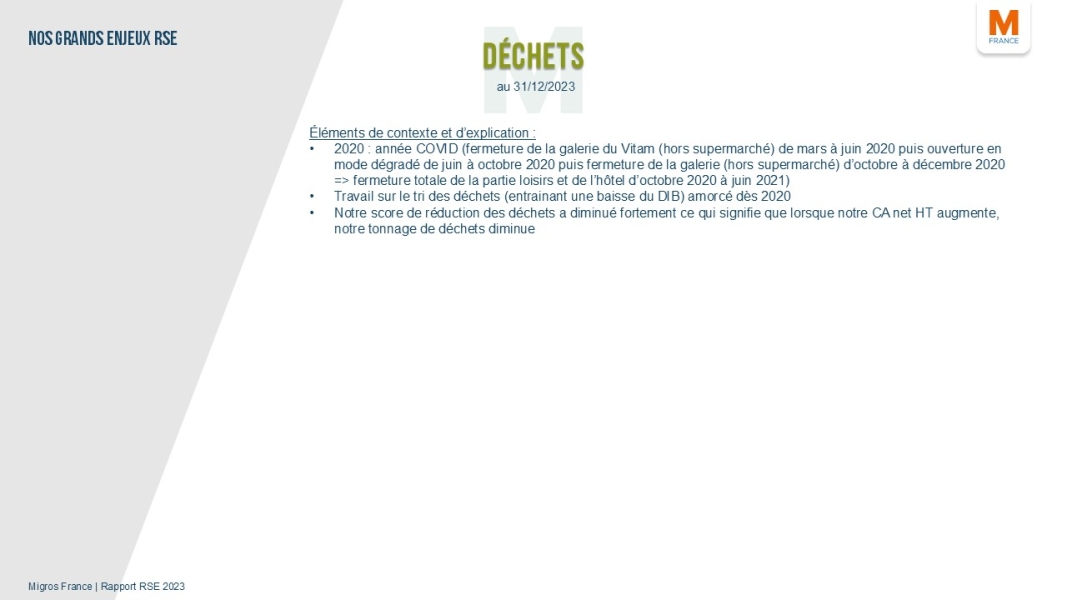 NOS GRANDS ENJEUX RSE

M
FRANCE

DÉCHETS
au 31/12/2023

Éléments de contexte et d'explication :

• 2020 : année COVID (fermeture de la galerie du Vitam (hors supermarché) de mars à juin 2020 puis ouverture en mode dégradé de juin à octobre 2020 puis fermeture de la galerie (hors supermarché) d'octobre à décembre 2020 => fermeture totale de la partie loisirs et de l'hôtel d'octobre 2020 à juin 2021)
• Travail sur le tri des déchets (entrainant une baisse du DIB) amorcé dès 2020
• Notre score de réduction des déchets a diminué fortement ce qui signifie que lorsque notre CA net HT augmente, notre tonnage de déchets diminue

Migros France | Rapport RSE 2023